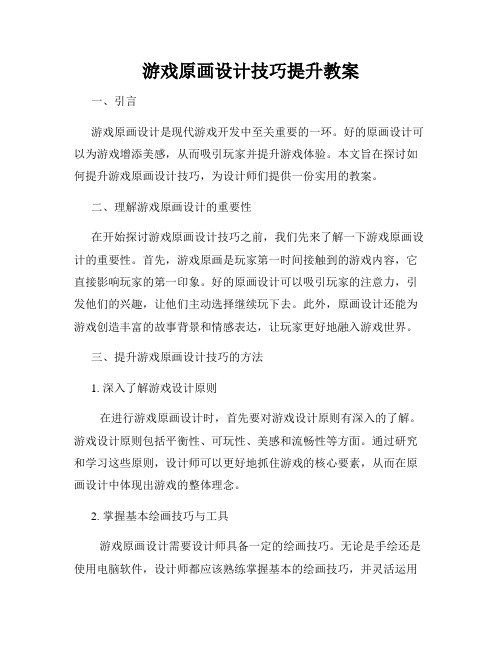 游戏原画设计技巧提升教案

一、引言

游戏原画设计是现代游戏开发中至关重要的一环。好的原画设计可以为游戏增添美感，从而吸引玩家并提升游戏体验。本文旨在探讨如何提升游戏原画设计技巧，为设计师们提供一份实用的教案。

二、理解游戏原画设计的重要性

在开始探讨游戏原画设计技巧之前，我们先来了解一下游戏原画设计的重要性。首先，游戏原画是玩家第一时间接触到的游戏内容，它直接影响玩家的第一印象。好的原画设计可以吸引玩家的注意力，引发他们的兴趣，让他们主动选择继续玩下去。此外，原画设计还能为游戏创造丰富的故事背景和情感表达，让玩家更好地融入游戏世界。

三、提升游戏原画设计技巧的方法

1. 深入了解游戏设计原则

在进行游戏原画设计时，首先要对游戏设计原则有深入的了解。游戏设计原则包括平衡性、可玩性、美感和流畅性等方面。通过研究和学习这些原则，设计师可以更好地抓住游戏的核心要素，从而在原画设计中体现出游戏的整体理念。

2. 掌握基本绘画技巧与工具

游戏原画设计需要设计师具备一定的绘画技巧。无论是手绘还是使用电脑软件，设计师都应该熟练掌握基本的绘画技巧，并灵活运用